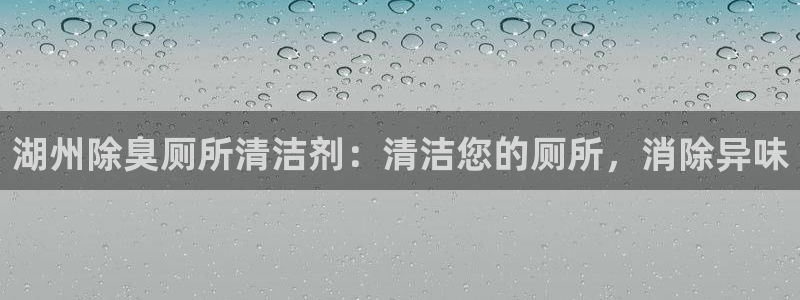 湖州除臭厕所清洁剂：清洁您的厕所，消除异味